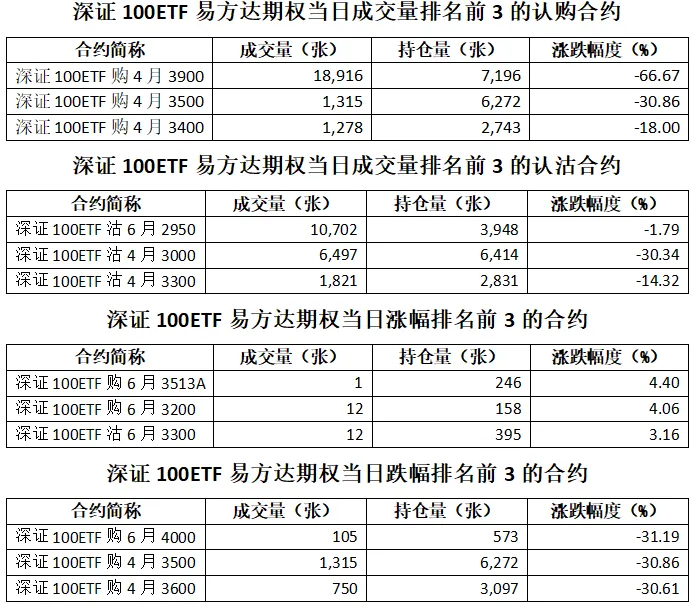 深证 100ETF 易方达期权当日成交量排名前 3 的认购合约

| 合约简称 | 成交量（张） | 持仓量（张） | 涨跌幅度（%） |
|---|---|---|---|
| 深证 100ETF 购 4 月 3900 | 18,916 | 7,196 | -66.67 |
| 深证 100ETF 购 4 月 3500 | 1,315 | 6,272 | -30.86 |
| 深证 100ETF 购 4 月 3400 | 1,278 | 2,743 | -18.00 |

深证 100ETF 易方达期权当日成交量排名前 3 的认沽合约

| 合约简称 | 成交量（张） | 持仓量（张） | 涨跌幅度（%） |
|---|---|---|---|
| 深证 100ETF 沽 6 月 2950 | 10,702 | 3,948 | -1.79 |
| 深证 100ETF 沽 4 月 3000 | 6,497 | 6,414 | -30.34 |
| 深证 100ETF 沽 4 月 3300 | 1,821 | 2,831 | -14.32 |

深证 100ETF 易方达期权当日涨幅排名前 3 的合约

| 合约简称 | 成交量（张） | 持仓量（张） | 涨跌幅度（%） |
|---|---|---|---|
| 深证 100ETF 购 6 月 3513A | 1 | 246 | 4.40 |
| 深证 100ETF 购 6 月 3200 | 12 | 158 | 4.06 |
| 深证 100ETF 沽 6 月 3300 | 12 | 395 | 3.16 |

深证 100ETF 易方达期权当日跌幅排名前 3 的合约

| 合约简称 | 成交量（张） | 持仓量（张） | 涨跌幅度（%） |
|---|---|---|---|
| 深证 100ETF 购 6 月 4000 | 105 | 573 | -31.19 |
| 深证 100ETF 购 4 月 3500 | 1,315 | 6,272 | -30.86 |
| 深证 100ETF 购 4 月 3600 | 750 | 3,097 | -30.61 |